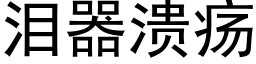 泪器溃疡